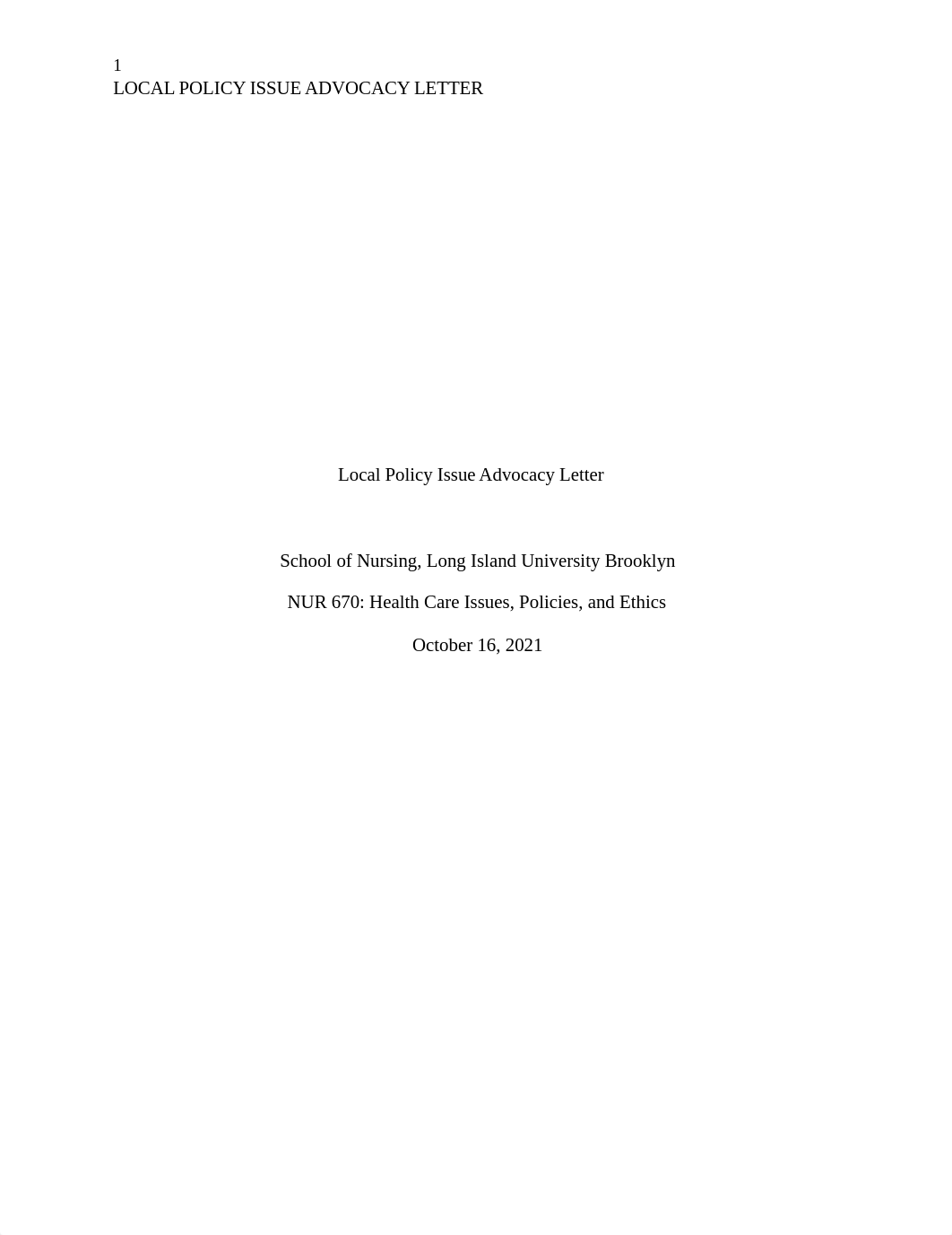 1
LOCAL POLICY ISSUE ADVOCACY LETTER

Local Policy Issue Advocacy Letter

School of Nursing, Long Island University Brooklyn

NUR 670: Health Care Issues, Policies, and Ethics

October 16, 2021